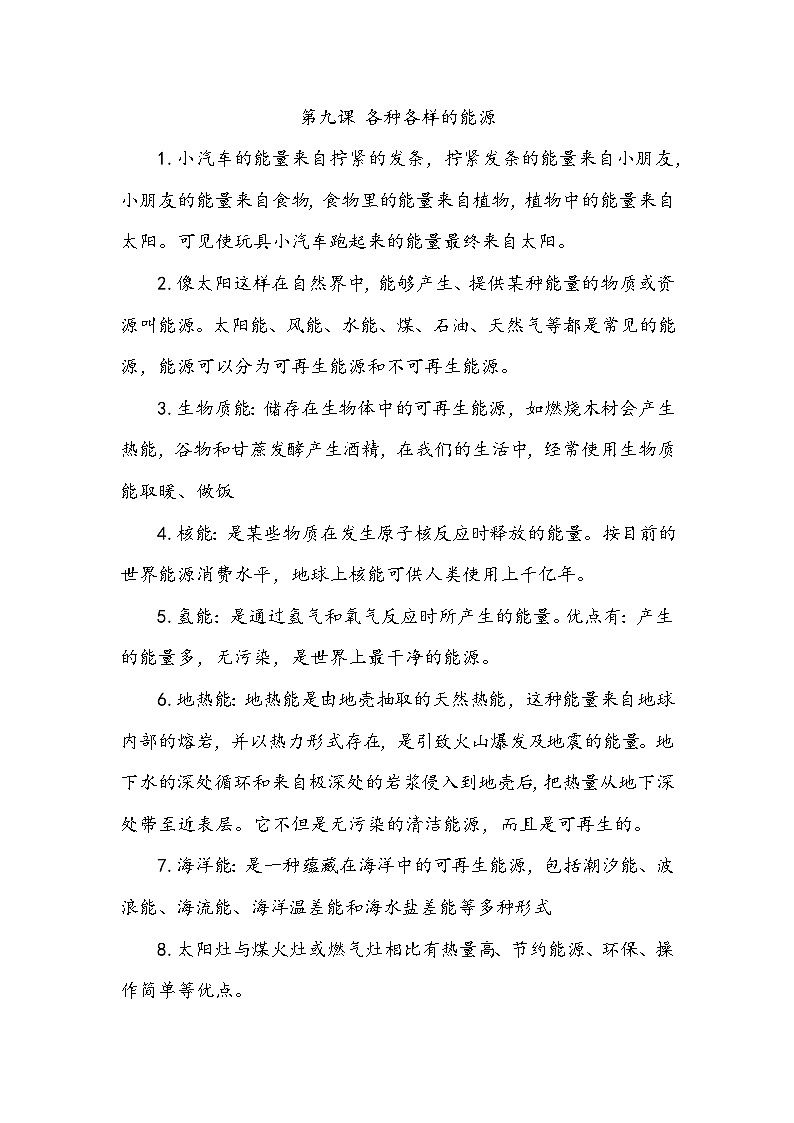 第九课 各种各样的能源

1. 小汽车的能量来自拧紧的发条，拧紧发条的能量来自小朋友，小朋友的能量来自食物，食物里的能量来自植物，植物中的能量来自太阳。可见使玩具小汽车跑起来的能量最终来自太阳。

2. 像太阳这样在自然界中，能够产生、提供某种能量的物质或资源叫能源。太阳能、风能、水能、煤、石油、天然气等都是常见的能源，能源可以分为可再生能源和不可再生能源。

3. 生物质能：储存在生物体中的可再生能源，如燃烧木材会产生热能，谷物和甘蔗发酵产生酒精，在我们的生活中，经常使用生物质能取暖、做饭

4. 核能：是某些物质在发生原子核反应时释放的能量。按目前的世界能源消费水平，地球上核能可供人类使用上千亿年。

5. 氢能：是通过氢气和氧气反应时所产生的能量。优点有：产生的能量多，无污染，是世界上最干净的能源。

6. 地热能：地热能是由地壳抽取的天然热能，这种能量来自地球内部的熔岩，并以热力形式存在，是引致火山爆发及地震的能量。地下水的深处循环和来自极深处的岩浆侵入到地壳后，把热量从地下深处带至近表层。它不但是无污染的清洁能源，而且是可再生的。

7. 海洋能：是一种蕴藏在海洋中的可再生能源，包括潮汐能、波浪能、海流能、海洋温差能和海水盐差能等多种形式

8. 太阳灶与煤火灶或燃气灶相比有热量高、节约能源、环保、操作简单等优点。